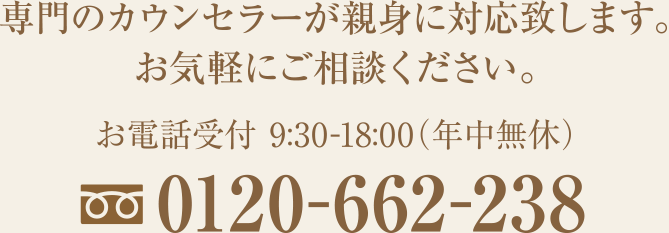 専門のカウンセラーが親身に対応致します。
お気軽にご相談ください。

お電話受付 9:30-18:00（年中無休）

0120-662-238